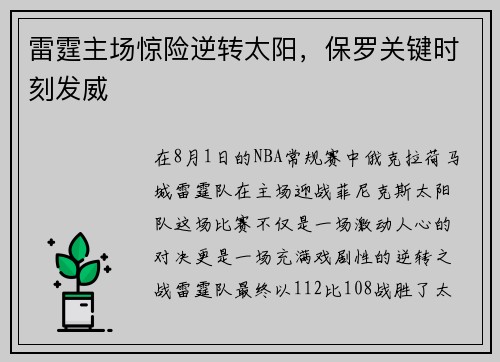 雷霆主场惊险逆转太阳，保罗关键时刻发威

在8月1日的NBA常规赛中俄克拉荷马城雷霆队在主场迎战菲尼克斯太阳队这场比赛不仅是一场激动人心的对决更是一场充满戏剧性的逆转之战雷霆队最终以112比108战胜了太